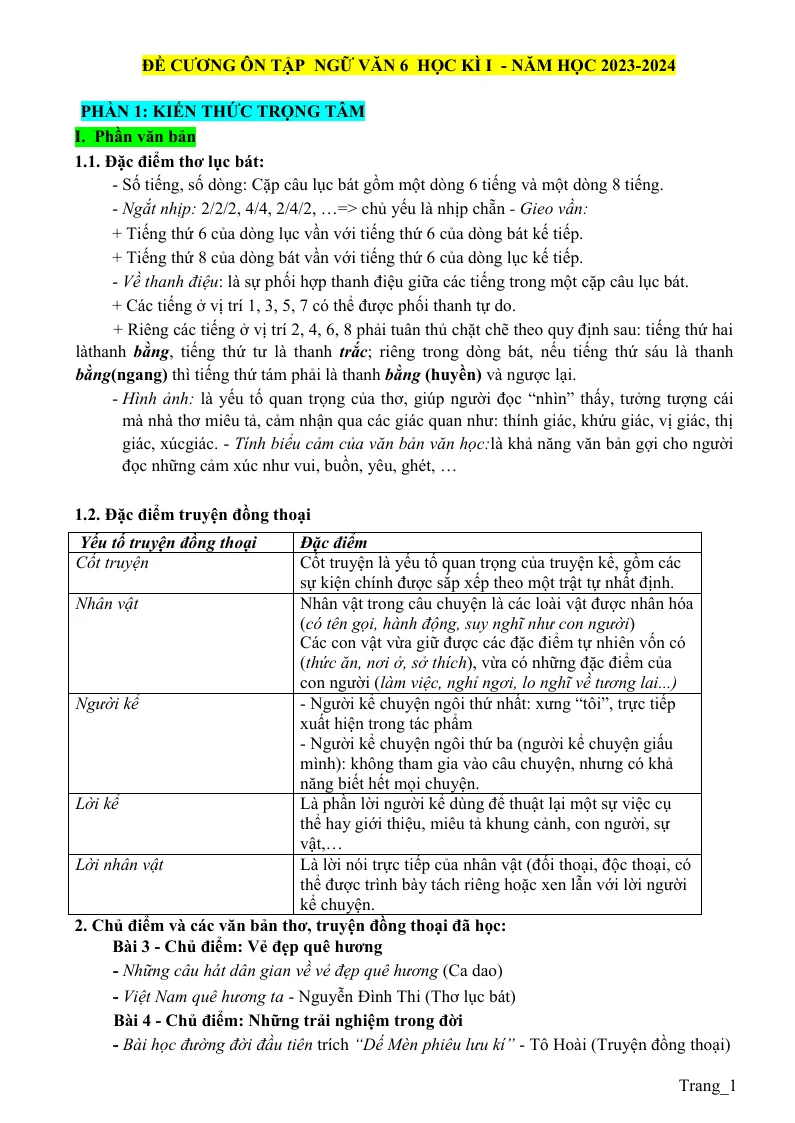 ĐỀ CƯƠNG ÔN TẬP NGỮ VĂN 6 HỌC KÌ I - NĂM HỌC 2023-2024

PHẦN 1: KIẾN THỨC TRỌNG TÂM

I. Phần văn bản

1.1. Đặc điểm thơ lục bát:

- Số tiếng, số dòng: Cặp câu lục bát gồm một dòng 6 tiếng và một dòng 8 tiếng.

- Ngắt nhịp: 2/2/2, 4/4, 2/4/2, …=> chủ yếu là nhịp chẵn - Gieo vần:

+ Tiếng thứ 6 của dòng lục vần với tiếng thứ 6 của dòng bát kế tiếp.

+ Tiếng thứ 8 của dòng bát vần với tiếng thứ 6 của dòng lục kế tiếp.

- Về thanh điệu: là sự phối hợp thanh điệu giữa các tiếng trong một cặp câu lục bát.

+ Các tiếng ở vị trí 1, 3, 5, 7 có thể được phối thanh tự do.

+ Riêng các tiếng ở vị trí 2, 4, 6, 8 phải tuân thủ chặt chẽ theo quy định sau: tiếng thứ hai làthanh bằng, tiếng thứ tư là thanh trắc; riêng trong dòng bát, nếu tiếng thứ sáu là thanh bằng(ngang) thì tiếng thứ tám phải là thanh bằng (huyền) và ngược lại.

- Hình ảnh: là yếu tố quan trọng của thơ, giúp người đọc "nhìn" thấy, tưởng tượng cái mà nhà thơ miêu tả, cảm nhận qua các giác quan như: thính giác, khứu giác, vị giác, thị giác, xúcgiác. - Tính biểu cảm của văn bản văn học:là khả năng văn bản gợi cho người đọc những cảm xúc như vui, buồn, yêu, ghét, …

1.2. Đặc điểm truyện đồng thoại

| Yếu tố truyện đồng thoại | Đặc điểm |
|---|---|
| Cốt truyện | Cốt truyện là yếu tố quan trọng của truyện kể, gồm các sự kiện chính được sắp xếp theo một trật tự nhất định. |
| Nhân vật | Nhân vật trong câu chuyện là các loài vật được nhân hóa (có tên gọi, hành động, suy nghĩ như con người) Các con vật vừa giữ được các đặc điểm tự nhiên vốn có (thức ăn, nơi ở, sở thích), vừa có những đặc điểm của con người (làm việc, nghỉ ngơi, lo nghĩ về tương lai...) |
| Người kể | - Người kể chuyện ngôi thứ nhất: xưng "tôi", trực tiếp xuất hiện trong tác phẩm - Người kể chuyện ngôi thứ ba (người kể chuyện giấu mình): không tham gia vào câu chuyện, nhưng có khả năng biết hết mọi chuyện. |
| Lời kể | Là phần lời người kể dùng để thuật lại một sự việc cụ thể hay giới thiệu, miêu tả khung cảnh, con người, sự vật,… |
| Lời nhân vật | Là lời nói trực tiếp của nhân vật (đối thoại, độc thoại, có thể được trình bày tách riêng hoặc xen lẫn với lời người kể chuyện. |

2. Chủ điểm và các văn bản thơ, truyện đồng thoại đã học:

Bài 3 - Chủ điểm: Vẻ đẹp quê hương

- Những câu hát dân gian về vẻ đẹp quê hương (Ca dao)

- Việt Nam quê hương ta - Nguyễn Đình Thi (Thơ lục bát)

Bài 4 - Chủ điểm: Những trải nghiệm trong đời

- Bài học đường đời đầu tiên trích "Dế Mèn phiêu lưu kí" - Tô Hoài (Truyện đồng thoại)

Trang_1